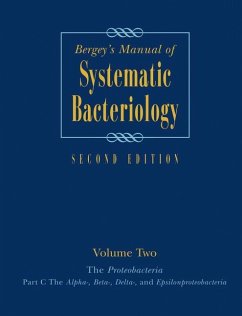 Bergey's Manual of
Systematic Bacteriology

SECOND EDITION

Volume Two

The Proteobacteria

Part C The Alpha-, Beta-, Delta-, and Epsilonproteobacteria